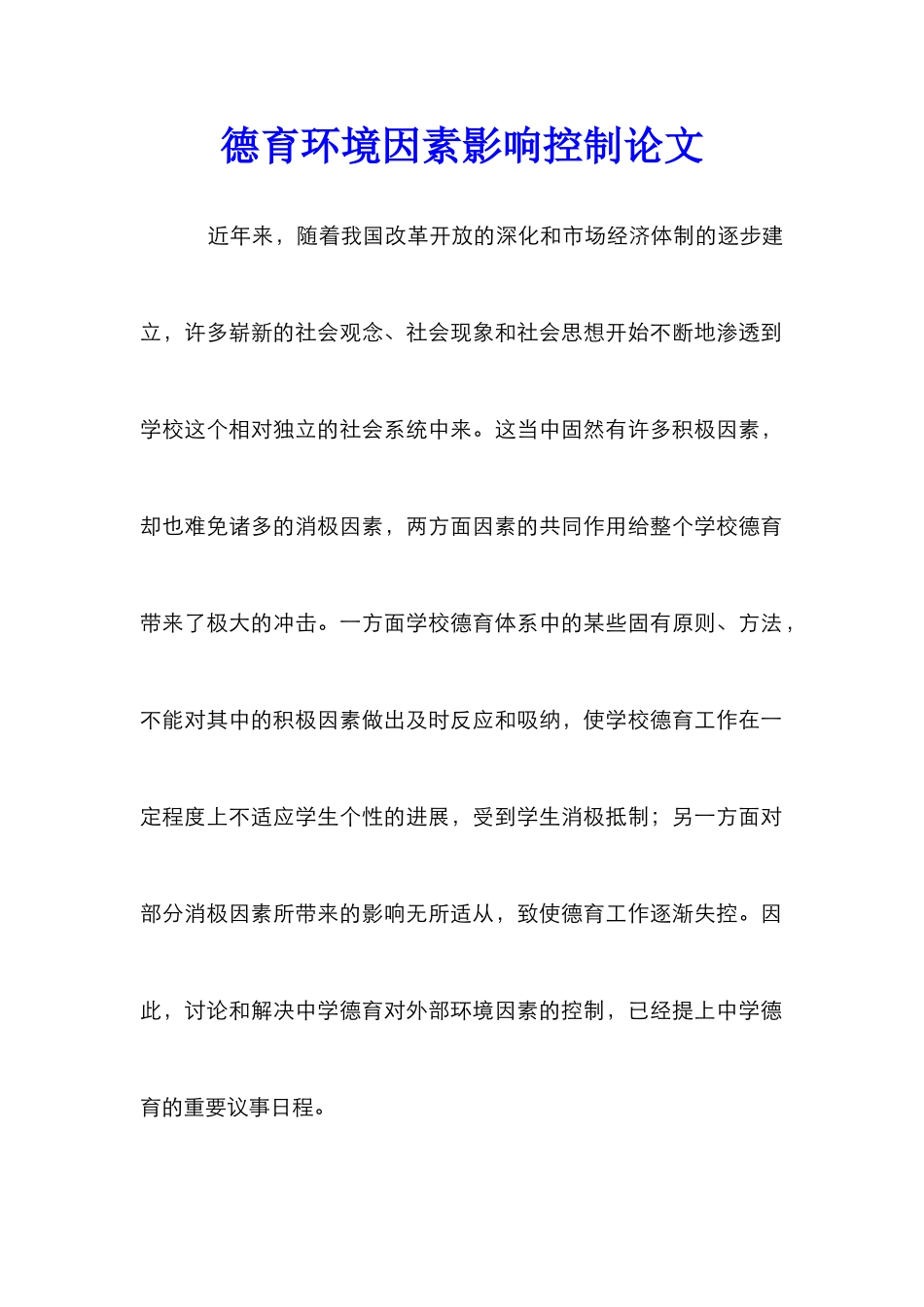 德育环境因素影响控制论文

近年来，随着我国改革开放的深化和市场经济体制的逐步建立，许多崭新的社会观念、社会现象和社会思想开始不断地渗透到学校这个相对独立的社会系统中来。这当中固然有许多积极因素，却也难免诸多的消极因素，两方面因素的共同作用给整个学校德育带来了极大的冲击。一方面学校德育体系中的某些固有原则、方法，不能对其中的积极因素做出及时反应和吸纳，使学校德育工作在一定程度上不适应学生个性的进展，受到学生消极抵制；另一方面对部分消极因素所带来的影响无所适从，致使德育工作逐渐失控。因此，讨论和解决中学德育对外部环境因素的控制，已经提上中学德育的重要议事日程。